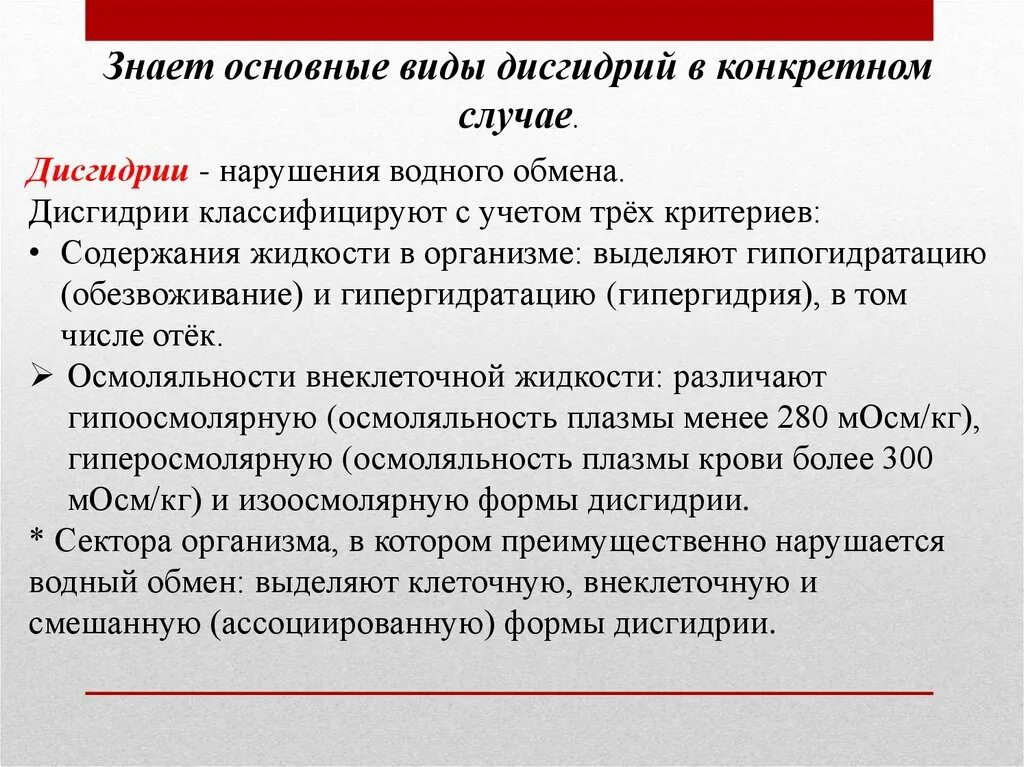 Знает основные виды дисгидрий в конкретном случае.

Дисгидрии - нарушения водного обмена.
Дисгидрии классифицируют с учетом трёх критериев:
• Содержания жидкости в организме: выделяют гипогидратацию (обезвоживание) и гипергидратацию (гипергидрия), в том числе отёк.
➢ Осмоляльности внеклеточной жидкости: различают гипоосмолярную (осмоляльность плазмы менее 280 мОсм/кг), гиперосмолярную (осмоляльность плазмы крови более 300 мОсм/кг) и изоосмолярную формы дисгидрии.
* Сектора организма, в котором преимущественно нарушается водный обмен: выделяют клеточную, внеклеточную и смешанную (ассоциированную) формы дисгидрии.